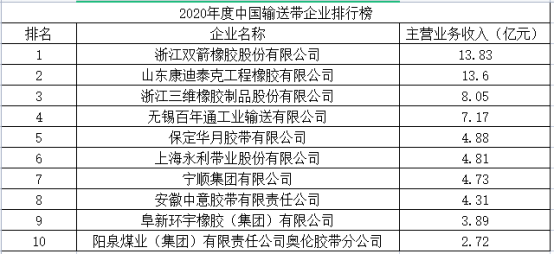 2020年度中国输送带企业排行榜

| 排名 | 企业名称 | 主营业务收入（亿元） |
|---|---|---|
| 1 | 浙江双箭橡胶股份有限公司 | 13.83 |
| 2 | 山东康迪泰克工程橡胶有限公司 | 13.6 |
| 3 | 浙江三维橡胶制品股份有限公司 | 8.05 |
| 4 | 无锡百年通工业输送有限公司 | 7.17 |
| 5 | 保定华月胶带有限公司 | 4.88 |
| 6 | 上海永利带业股份有限公司 | 4.81 |
| 7 | 宁顺集团有限公司 | 4.73 |
| 8 | 安徽中意胶带有限责任公司 | 4.31 |
| 9 | 阜新环宇橡胶（集团）有限公司 | 3.89 |
| 10 | 阳泉煤业（集团）有限责任公司奥伦胶带分公司 | 2.72 |